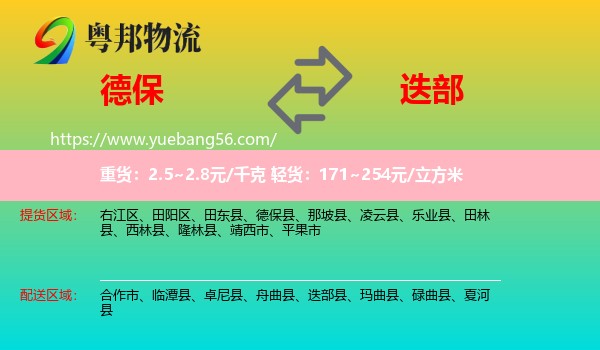 粤邦物流

德保

迭部

https://www.yuebang56.com/

重货：2.5~2.8元/千克 轻货：171~254元/立方米

提货区域：

右江区、田阳区、田东县、德保县、那坡县、凌云县、乐业县、田林县、西林县、隆林县、靖西市、平果市

配送区域：

合作市、临潭县、卓尼县、舟曲县、迭部县、玛曲县、碌曲县、夏河县